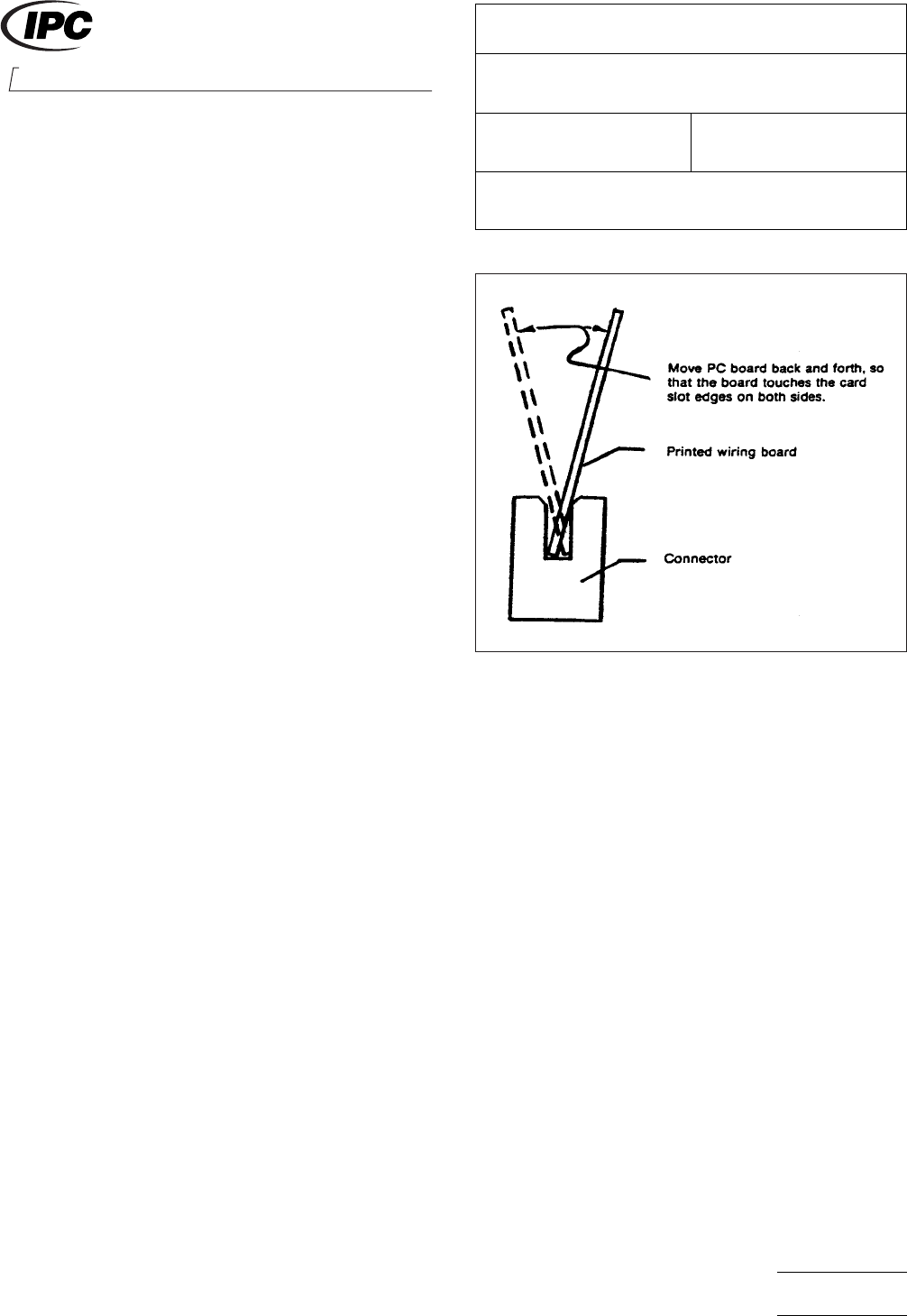 IPC

Move PC board back and forth, so that the board touches the card slot edges on both sides.

Printed wiring board

Connector